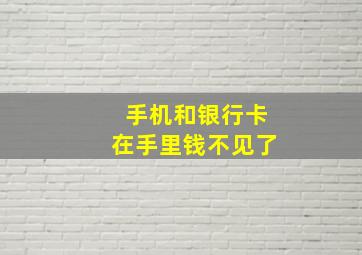 手机和银行卡
在手里钱不见了